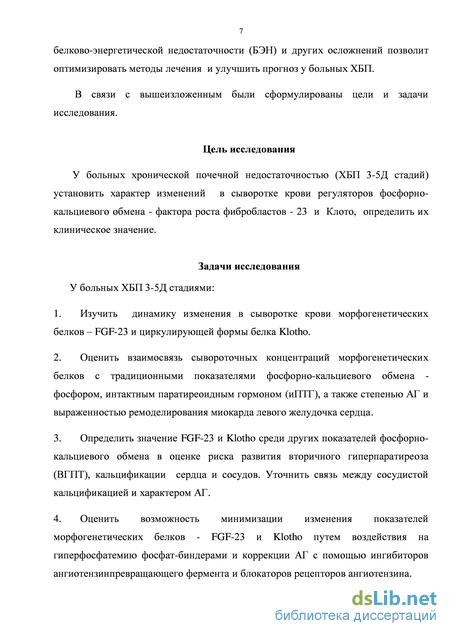 7

белково-энергетической недостаточности (БЭН) и других осложнений позволит оптимизировать методы лечения и улучшить прогноз у больных ХБП.

В связи с вышеизложенным были сформулированы цели и задачи исследования.

Цель исследования

У больных хронической почечной недостаточностью (ХБП 3-5Д стадий) установить характер изменений в сыворотке крови регуляторов фосфорно-кальциевого обмена - фактора роста фибробластов - 23 и Клото, определить их клиническое значение.

Задачи исследования

У больных ХБП 3-5Д стадиями:

1. Изучить динамику изменения в сыворотке крови морфогенетических белков – FGF-23 и циркулирующей формы белка Klotho.

2. Оценить взаимосвязь сывороточных концентраций морфогенетических белков с традиционными показателями фосфорно-кальциевого обмена - фосфором, интактным паратиреоидным гормоном (иПТГ), а также степенью АГ и выраженностью ремоделирования миокарда левого желудочка сердца.

3. Определить значение FGF-23 и Klotho среди других показателей фосфорно-кальциевого обмена в оценке риска развития вторичного гиперпаратиреоза (ВГПТ), кальцификации сердца и сосудов. Уточнить связь между сосудистой кальцификацией и характером АГ.

4. Оценить возможность минимизации изменения показателей морфогенетических белков - FGF-23 и Klotho путем воздействия на гиперфосфатемию фосфат-биндерами и коррекции АГ с помощью ингибиторов ангиотензинпревращающего фермента и блокаторов рецепторов ангиотензина.

dsLib.net
библиотека диссертаций